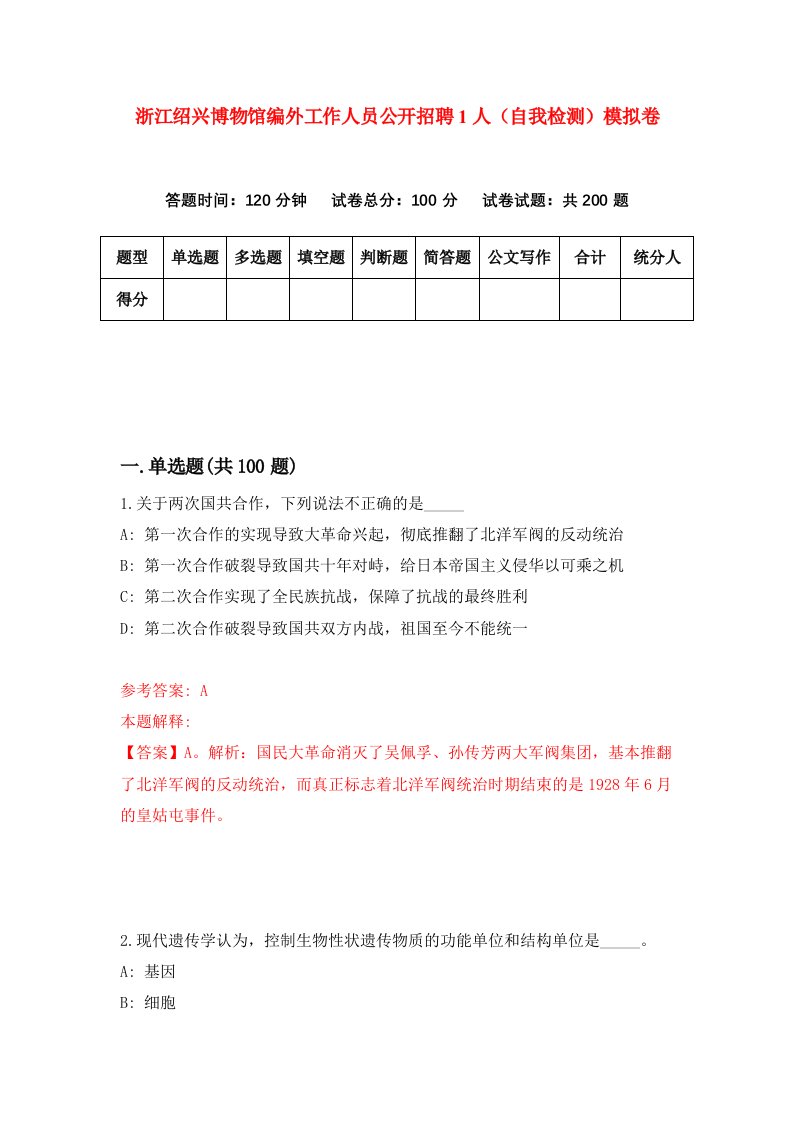 浙江绍兴博物馆编外工作人员公开招聘1人（自我检测）模拟卷

答题时间：120分钟　试卷总分：100分　试卷试题：共200题

| 题型 | 单选题 | 多选题 | 填空题 | 判断题 | 简答题 | 公文写作 | 合计 | 统分人 |
|---|---|---|---|---|---|---|---|---|
| 得分 | | | | | | | | |

一.单选题(共100题)

1.关于两次国共合作，下列说法不正确的是_____

A: 第一次合作的实现导致大革命兴起，彻底推翻了北洋军阀的反动统治

B: 第一次合作破裂导致国共十年对峙，给日本帝国主义侵华以可乘之机

C: 第二次合作实现了全民族抗战，保障了抗战的最终胜利

D: 第二次合作破裂导致国共双方内战，祖国至今不能统一

参考答案: A

本题解释:

【答案】A。解析：国民大革命消灭了吴佩孚、孙传芳两大军阀集团，基本推翻了北洋军阀的反动统治，而真正标志着北洋军阀统治时期结束的是1928年6月的皇姑屯事件。

2.现代遗传学认为，控制生物性状遗传物质的功能单位和结构单位是_____。

A: 基因

B: 细胞